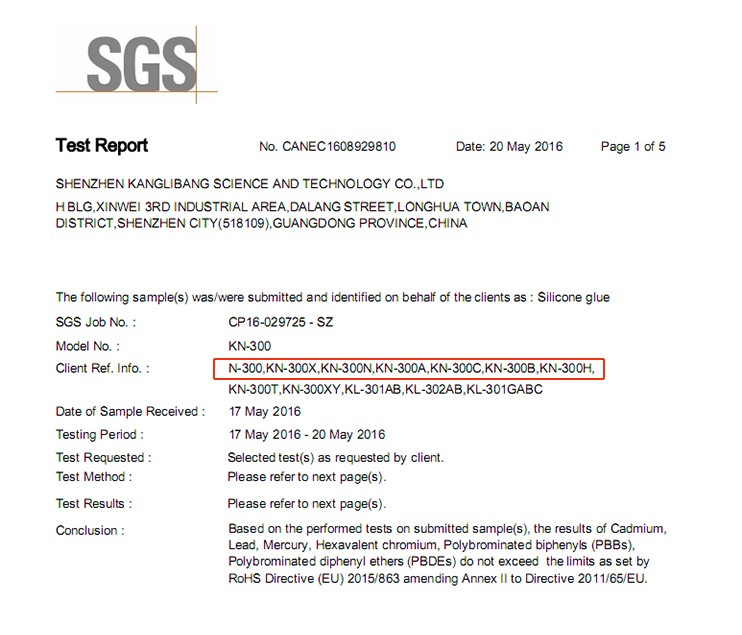 SGS

Test Report No. CANEC1608929810 Date: 20 May 2016 Page 1 of 5

SHENZHEN KANGLIBANG SCIENCE AND TECHNOLOGY CO.,LTD

H BLG,XINWEI 3RD INDUSTRIAL AREA,DALANG STREET,LONGHUA TOWN,BAOAN DISTRICT,SHENZHEN CITY(518109),GUANGDONG PROVINCE,CHINA

The following sample(s) was/were submitted and identified on behalf of the clients as : Silicone glue

SGS Job No. : CP16-029725 - SZ

Model No. : KN-300

Client Ref. Info. : N-300,KN-300X,KN-300N,KN-300A,KN-300C,KN-300B,KN-300H, KN-300T,KN-300XY,KL-301AB,KL-302AB,KL-301GABC

Date of Sample Received : 17 May 2016

Testing Period : 17 May 2016 - 20 May 2016

Test Requested : Selected test(s) as requested by client.

Test Method : Please refer to next page(s).

Test Results : Please refer to next page(s).

Conclusion : Based on the performed tests on submitted sample(s), the results of Cadmium, Lead, Mercury, Hexavalent chromium, Polybrominated biphenyls (PBBs), Polybrominated diphenyl ethers (PBDEs) do not exceed the limits as set by RoHS Directive (EU) 2015/863 amending Annex II to Directive 2011/65/EU.